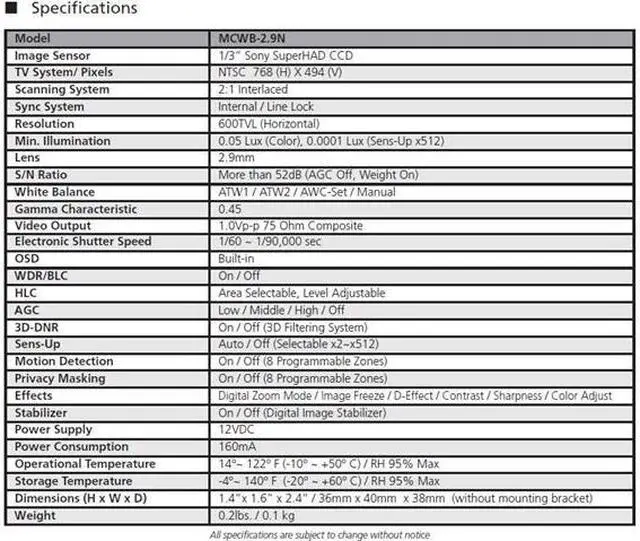 ■ Specifications

| Model | MCWB-2.9N |
|---|---|
| Image Sensor | 1/3" Sony SuperHAD CCD |
| TV System/ Pixels | NTSC 768 (H) X 494 (V) |
| Scanning System | 2:1 Interlaced |
| Sync System | Internal / Line Lock |
| Resolution | 600TVL (Horizontal) |
| Min. Illumination | 0.05 Lux (Color), 0.0001 Lux (Sens-Up x512) |
| Lens | 2.9mm |
| S/N Ratio | More than 52dB (AGC Off, Weight On) |
| White Balance | ATW1 / ATW2 / AWC-Set / Manual |
| Gamma Characteristic | 0.45 |
| Video Output | 1.0Vp-p 75 Ohm Composite |
| Electronic Shutter Speed | 1/60 ~ 1/90,000 sec |
| OSD | Built-in |
| WDR/BLC | On / Off |
| HLC | Area Selectable, Level Adjustable |
| AGC | Low / Middle / High / Off |
| 3D-DNR | On / Off (3D Filtering System) |
| Sens-Up | Auto / Off (Selectable x2~x512) |
| Motion Detection | On / Off (8 Programmable Zones) |
| Privacy Masking | On / Off (8 Programmable Zones) |
| Effects | Digital Zoom Mode / Image Freeze / D-Effect / Contrast / Sharpness / Color Adjust |
| Stabilizer | On / Off (Digital Image Stabilizer) |
| Power Supply | 12VDC |
| Power Consumption | 160mA |
| Operational Temperature | 14°~ 122° F (-10° ~ +50° C) / RH 95% Max |
| Storage Temperature | -4°~ 140° F (-20° ~ +60° C) / RH 95% Max |
| Dimensions (H x W x D) | 1.4" x 1.6" x 2.4" / 36mm x 40mm x 38mm (without mounting bracket) |
| Weight | 0.2lbs. / 0.1 kg |

All specifications are subject to change without notice